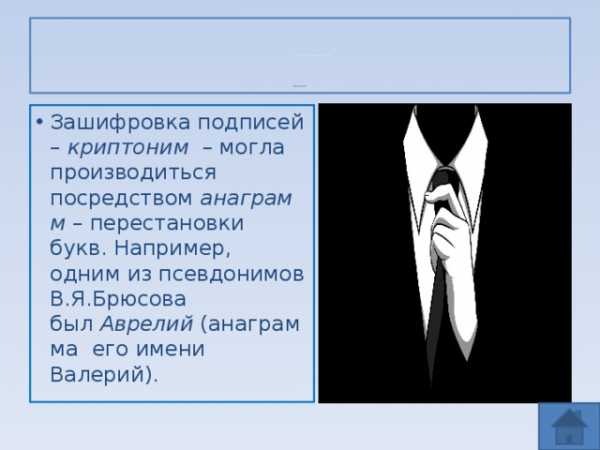 • Зашифровка подписей – криптоним – могла производиться посредством анаграмм – перестановки букв. Например, одним из псевдонимов В.Я.Брюсова был Аврелий (анаграмма его имени Валерий).